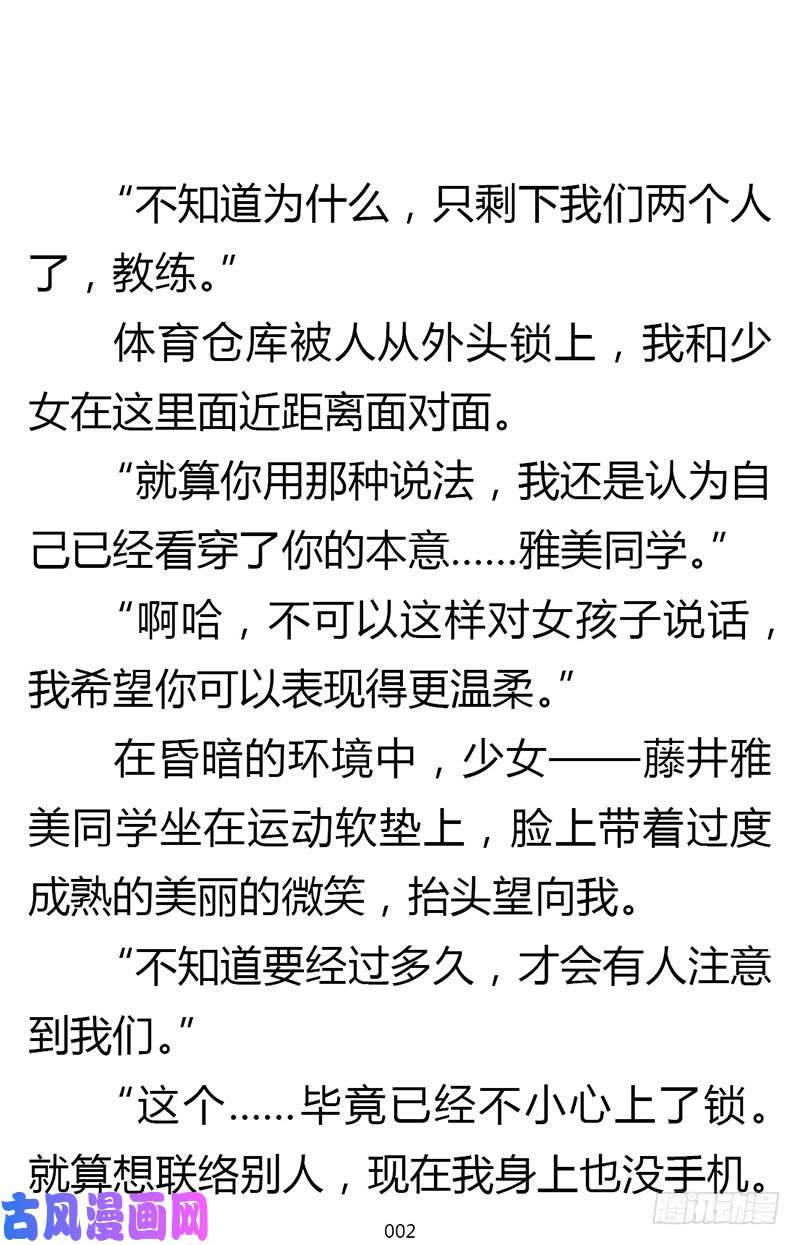 “不知道为什么，只剩下我们两个人了，教练。”

体育仓库被人从外头锁上，我和少女在这里面近距离面对面。

“就算你用那种说法，我还是认为自己已经看穿了你的本意……雅美同学。”

“啊哈，不可以这样对女孩子说话，我希望你可以表现得更温柔。”

在昏暗的环境中，少女——藤井雅美同学坐在运动软垫上，脸上带着过度成熟的美丽的微笑，抬头望向我。

“不知道要经过多久，才会有人注意到我们。”

“这个……毕竟已经不小心上了锁。就算想联络别人，现在我身上也没手机。

古风漫画网

002

腾讯动漫